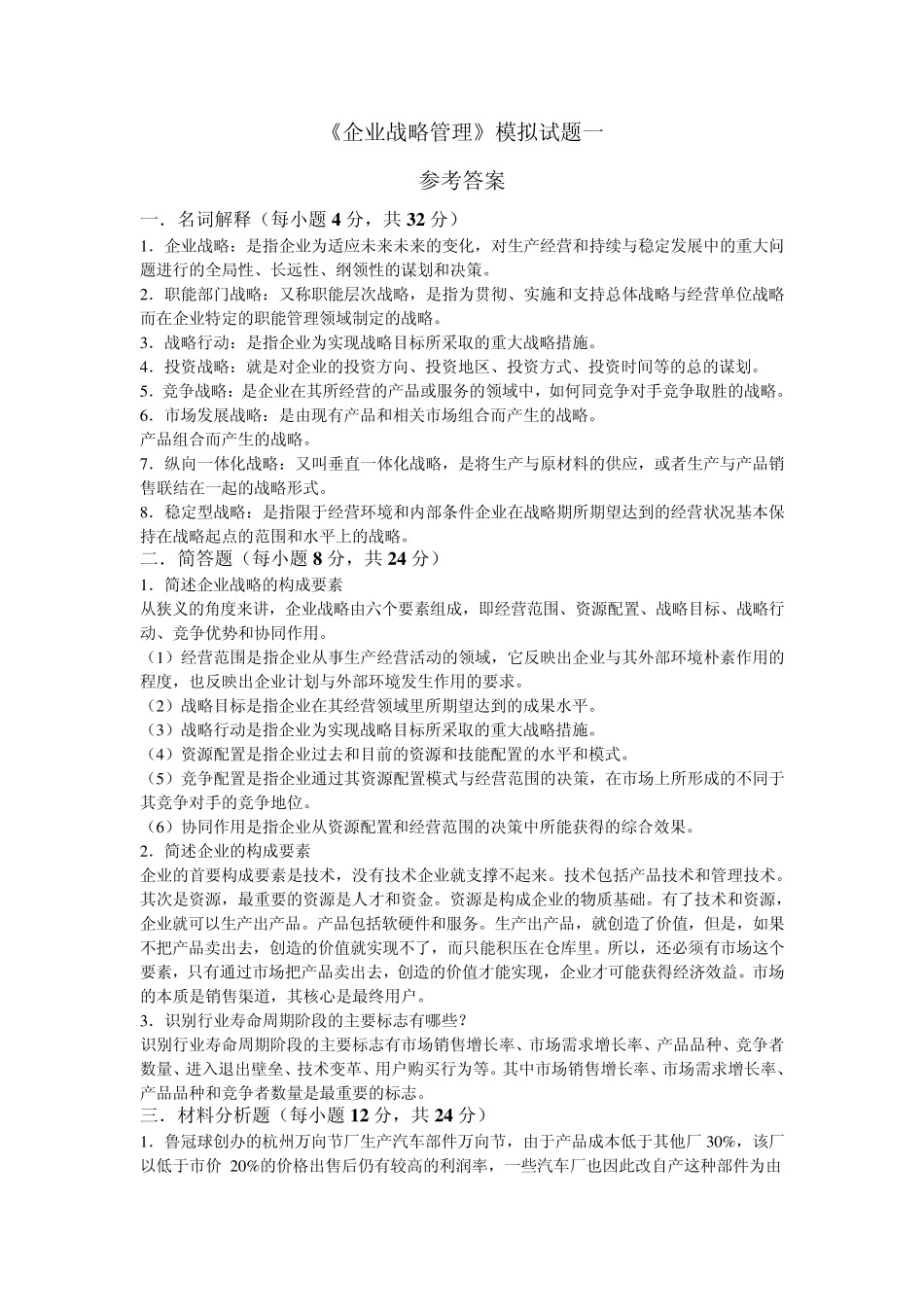 《企业战略管理》模拟试题一

参考答案

一．名词解释（每小题 4 分，共 32 分）

1．企业战略：是指企业为适应未来未来的变化，对生产经营和持续与稳定发展中的重大问题进行的全局性、长远性、纲领性的谋划和决策。

2．职能部门战略：又称职能层次战略，是指为贯彻、实施和支持总体战略与经营单位战略而在企业特定的职能管理领域制定的战略。

3．战略行动：是指企业为实现战略目标所采取的重大战略措施。

4．投资战略：就是对企业的投资方向、投资地区、投资方式、投资时间等的总的谋划。

5．竞争战略：是企业在其所经营的产品或服务的领域中，如何同竞争对手竞争取胜的战略。

6．市场发展战略：是由现有产品和相关市场组合而产生的战略。

产品组合而产生的战略。

7．纵向一体化战略：又叫垂直一体化战略，是将生产与原材料的供应，或者生产与产品销售联结在一起的战略形式。

8．稳定型战略：是指限于经营环境和内部条件企业在战略期所期望达到的经营状况基本保持在战略起点的范围和水平上的战略。

二．简答题（每小题 8 分，共 24 分）

1．简述企业战略的构成要素

从狭义的角度来讲，企业战略由六个要素组成，即经营范围、资源配置、战略目标、战略行动、竞争优势和协同作用。

（1）经营范围是指企业从事生产经营活动的领域，它反映出企业与其外部环境朴素作用的程度，也反映出企业计划与外部环境发生作用的要求。

（2）战略目标是指企业在其经营领域里所期望达到的成果水平。

（3）战略行动是指企业为实现战略目标所采取的重大战略措施。

（4）资源配置是指企业过去和目前的资源和技能配置的水平和模式。

（5）竞争配置是指企业通过其资源配置模式与经营范围的决策，在市场上所形成的不同于其竞争对手的竞争地位。

（6）协同作用是指企业从资源配置和经营范围的决策中所能获得的综合效果。

2．简述企业的构成要素

企业的首要构成要素是技术，没有技术企业就支撑不起来。技术包括产品技术和管理技术。其次是资源，最重要的资源是人才和资金。资源是构成企业的物质基础。有了技术和资源，企业就可以生产出产品。产品包括软硬件和服务。生产出产品，就创造了价值，但是，如果不把产品卖出去，创造的价值就实现不了，而只能积压在仓库里。所以，还必须有市场这个要素，只有通过市场把产品卖出去，创造的价值才能实现，企业才可能获得经济效益。市场的本质是销售渠道，其核心是最终用户。

3．识别行业寿命周期阶段的主要标志有哪些？

识别行业寿命周期阶段的主要标志有市场销售增长率、市场需求增长率、产品品种、竞争者数量、进入退出壁垒、技术变革、用户购买行为等。其中市场销售增长率、市场需求增长率、产品品种和竞争者数量是最重要的标志。

三．材料分析题（每小题 12 分，共 24 分）

1．鲁冠球创办的杭州万向节厂生产汽车部件万向节，由于产品成本低于其他厂 30%，该厂以低于市价 20%的价格出售后仍有较高的利润率，一些汽车厂也因此改自产这种部件为由